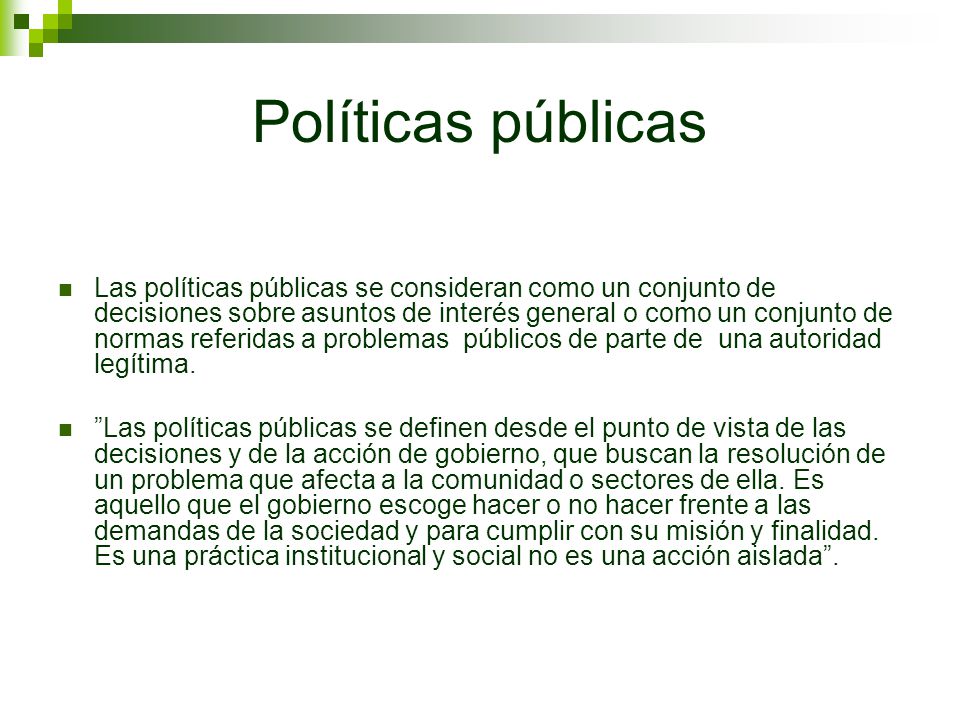 Políticas públicas

Las políticas públicas se consideran como un conjunto de decisiones sobre asuntos de interés general o como un conjunto de normas referidas a problemas  públicos de parte de  una autoridad legítima.

”Las políticas públicas se definen desde el punto de vista de las decisiones y de la acción de gobierno, que buscan la resolución de un problema que afecta a la comunidad o sectores de ella. Es aquello que el gobierno escoge hacer o no hacer frente a las demandas de la sociedad y para cumplir con su misión y finalidad. Es una práctica institucional y social no es una acción aislada”.